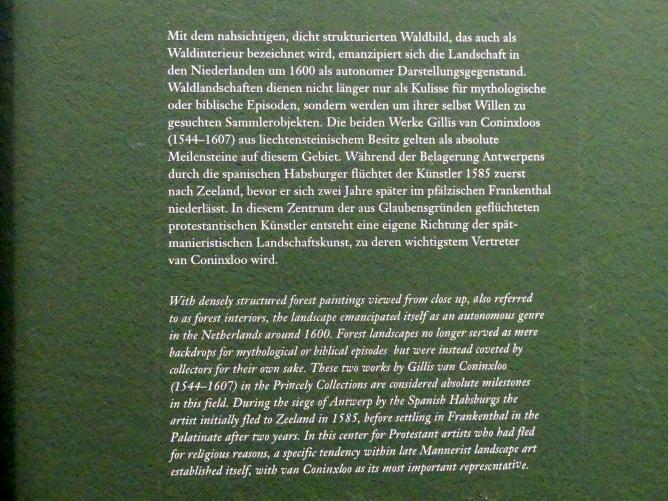 Mit dem nahsichtigen, dicht strukturierten Waldbild, das auch als Waldinterieur bezeichnet wird, emanzipiert sich die Landschaft in den Niederlanden um 1600 als autonomer Darstellungsgegenstand. Waldlandschaften dienen nicht länger nur als Kulisse für mythologische oder biblische Episoden, sondern werden um ihrer selbst Willen zu gesuchten Sammlerobjekten. Die beiden Werke Gillis van Coninxloos (1544–1607) aus liechtensteinischem Besitz gelten als absolute Meilensteine auf diesem Gebiet. Während der Belagerung Antwerpens durch die spanischen Habsburger flüchtet der Künstler 1585 zuerst nach Zeeland, bevor er sich zwei Jahre später im pfälzischen Frankenthal niederlässt. In diesem Zentrum der aus Glaubensgründen geflüchteten protestantischen Künstler entsteht eine eigene Richtung der spätmanieristischen Landschaftskunst, zu deren wichtigstem Vertreter van Coninxloo wird.

With densely structured forest paintings viewed from close up, also referred to as forest interiors, the landscape emancipated itself as an autonomous genre in the Netherlands around 1600. Forest landscapes no longer served as mere backdrops for mythological or biblical episodes but were instead coveted by collectors for their own sake. These two works by Gillis van Coninxloo (1544–1607) in the Princely Collections are considered absolute milestones in this field. During the siege of Antwerp by the Spanish Habsburgs the artist initially fled to Zeeland in 1585, before settling in Frankenthal in the Palatinate after two years. In this center for Protestant artists who had fled for religious reasons, a specific tendency within late Mannerist landscape art established itself, with van Coninxloo as its most important representative.